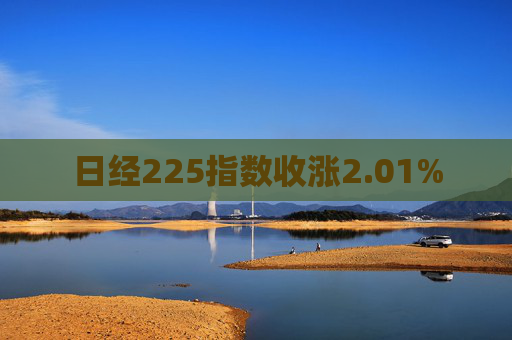 日经225指数收涨2.01%